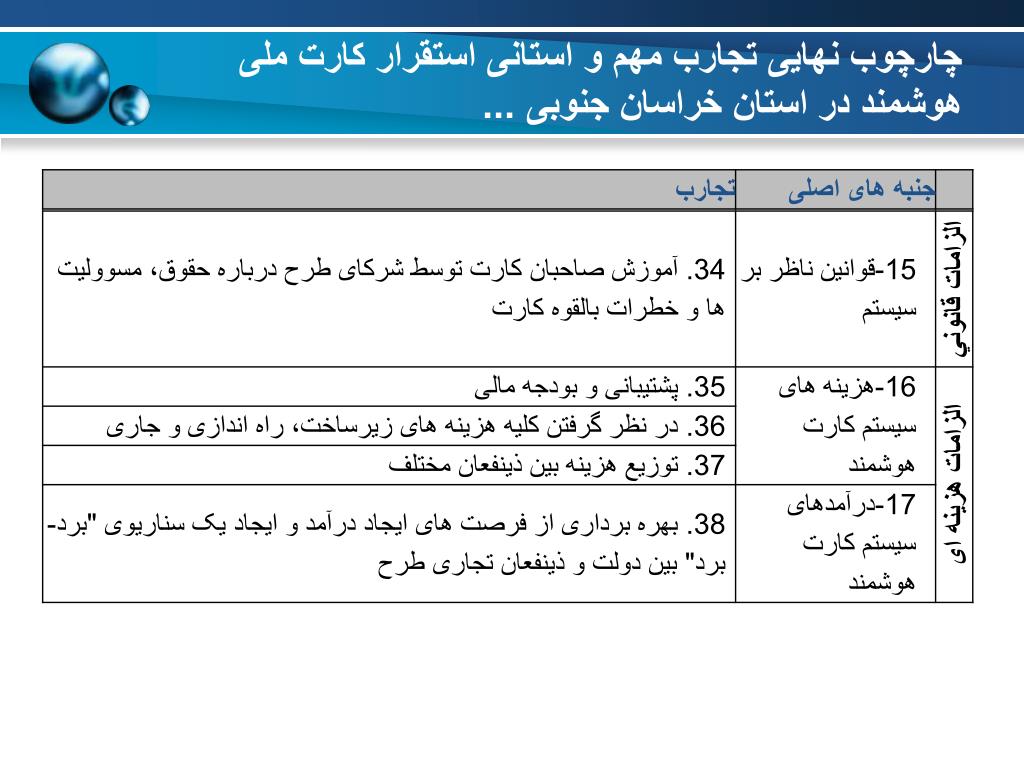 چارچوب نهایی تجارب مهم و استانی استقرار کارت ملی هوشمند در استان خراسان جنوبی ...

| | جنبه های اصلی | تجارب |
|---|---|---|
| الزامات قانونی | 15-قوانین ناظر بر سیستم | 34. آموزش صاحبان کارت توسط شرکای طرح درباره حقوق، مسوولیت ها و خطرات بالقوه کارت |
| الزامات هزینه ای | 16-هزینه های سیستم کارت هوشمند | 35. پشتیبانی و بودجه مالی |
| | | 36. در نظر گرفتن کلیه هزینه های زیرساخت، راه اندازی و جاری |
| | | 37. توزیع هزینه بین ذینفعان مختلف |
| | 17-درآمدهای سیستم کارت هوشمند | 38. بهره برداری از فرصت های ایجاد درآمد و ایجاد یک سناریوی "برد-برد" بین دولت و ذینفعان تجاری طرح |